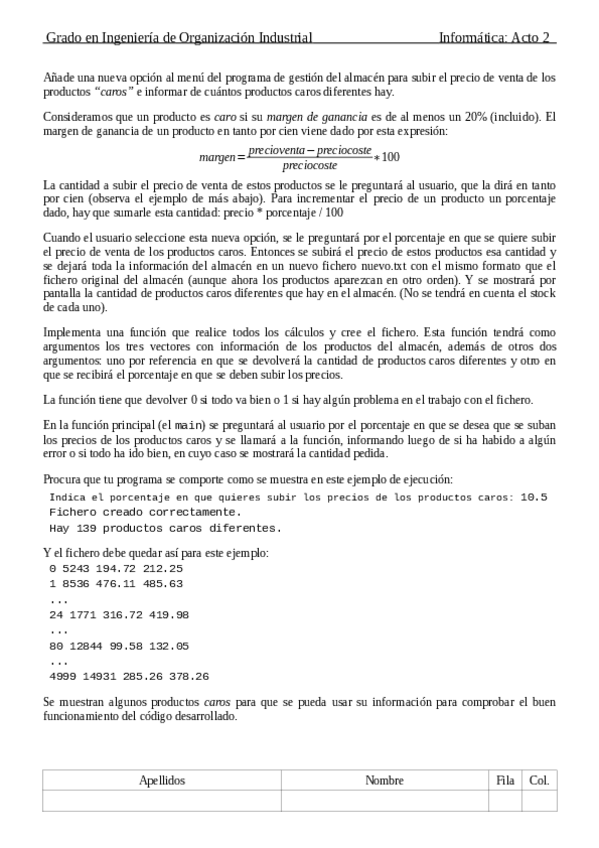 Grado en Ingeniería de Organización Industrial Informática: Acto 2

Añade una nueva opción al menú del programa de gestión del almacén para subir el precio de venta de los productos "caros" e informar de cuántos productos caros diferentes hay.

Consideramos que un producto es caro si su margen de ganancia es de al menos un 20% (incluido). El margen de ganancia de un producto en tanto por cien viene dado por esta expresión:

$margen = \frac{precioventa - preciocoste}{preciocoste} * 100$

La cantidad a subir el precio de venta de estos productos se le preguntará al usuario, que la dirá en tanto por cien (observa el ejemplo de más abajo). Para incrementar el precio de un producto un porcentaje dado, hay que sumarle esta cantidad: precio * porcentaje / 100

Cuando el usuario seleccione esta nueva opción, se le preguntará por el porcentaje en que se quiere subir el precio de venta de los productos caros. Entonces se subirá el precio de estos productos esa cantidad y se dejará toda la información del almacén en un nuevo fichero nuevo.txt con el mismo formato que el fichero original del almacén (aunque ahora los productos aparezcan en otro orden). Y se mostrará por pantalla la cantidad de productos caros diferentes que hay en el almacén. (No se tendrá en cuenta el stock de cada uno).

Implementa una función que realice todos los cálculos y cree el fichero. Esta función tendrá como argumentos los tres vectores con información de los productos del almacén, además de otros dos argumentos: uno por referencia en que se devolverá la cantidad de productos caros diferentes y otro en que se recibirá el porcentaje en que se deben subir los precios.

La función tiene que devolver 0 si todo va bien o 1 si hay algún problema en el trabajo con el fichero.

En la función principal (el main) se preguntará al usuario por el porcentaje en que se desea que se suban los precios de los productos caros y se llamará a la función, informando luego de si ha habido a algún error o si todo ha ido bien, en cuyo caso se mostrará la cantidad pedida.

Procura que tu programa se comporte como se muestra en este ejemplo de ejecución:
Indica el porcentaje en que quieres subir los precios de los productos caros: 10.5
Fichero creado correctamente.
Hay 139 productos caros diferentes.

Y el fichero debe quedar así para este ejemplo:
0 5243 194.72 212.25
1 8536 476.11 485.63
...
24 1771 316.72 419.98
...
80 12844 99.58 132.05
...
4999 14931 285.26 378.26

Se muestran algunos productos caros para que se pueda usar su información para comprobar el buen funcionamiento del código desarrollado.

| Apellidos | Nombre | Fila | Col. |
|---|---|---|---|
| | | | |